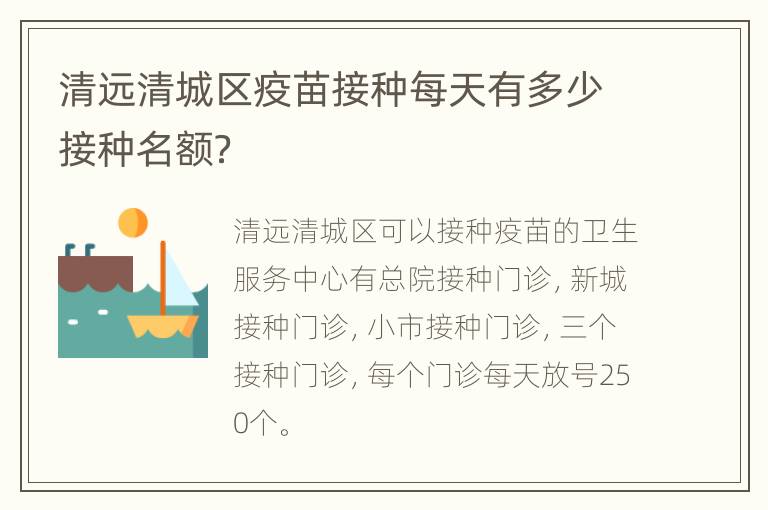 清远清城区疫苗接种每天有多少接种名额?

清远清城区可以接种疫苗的卫生服务中心有总院接种门诊, 新城接种门诊, 小市接种门诊, 三个接种门诊, 每个门诊每天放号250个。